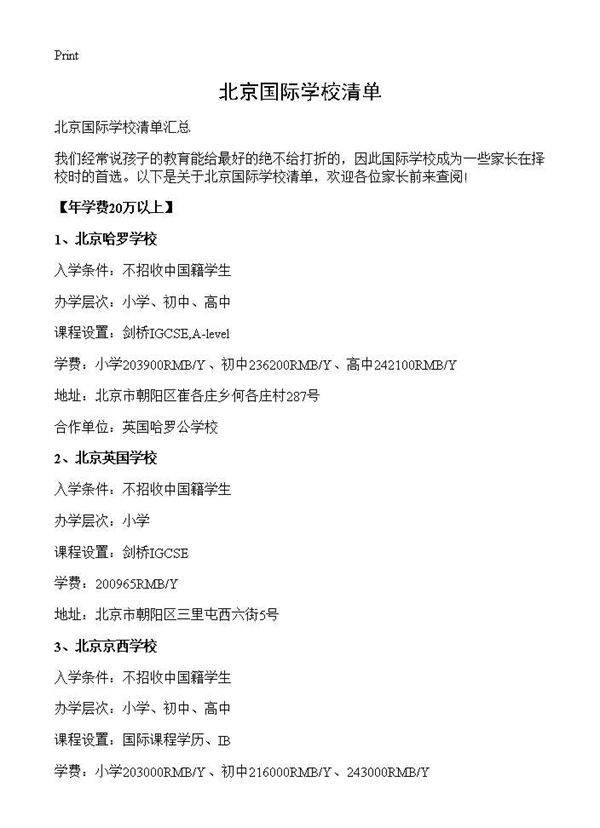 Print

北京国际学校清单

北京国际学校清单汇总

我们经常说孩子的教育能给最好的绝不给打折的，因此国际学校成为一些家长在择校时的首选。以下是关于北京国际学校清单，欢迎各位家长前来查阅!

【年学费20万以上】

1、北京哈罗学校

入学条件：不招收中国籍学生

办学层次：小学、初中、高中

课程设置：剑桥IGCSE,A-level

学费：小学203900RMB/Y、初中236200RMB/Y、高中242100RMB/Y

地址：北京市朝阳区崔各庄乡何各庄村287号

合作单位：英国哈罗公学校

2、北京英国学校

入学条件：不招收中国籍学生

办学层次：小学

课程设置：剑桥IGCSE

学费：200965RMB/Y

地址：北京市朝阳区三里屯西六街5号

3、北京京西学校

入学条件：不招收中国籍学生

办学层次：小学、初中、高中

课程设置：国际课程学历、IB

学费：小学203000RMB/Y、初中216000RMB/Y、243000RMB/Y